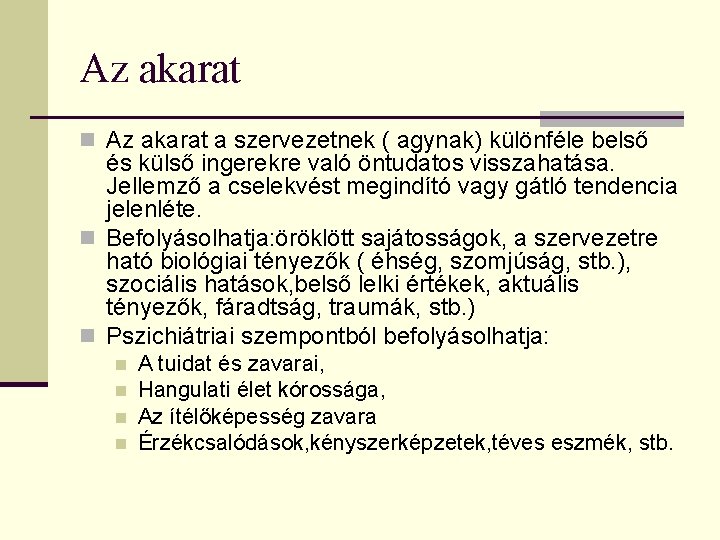 Az akarat

Az akarat a szervezetnek ( agynak) különféle belső és külső ingerekre való öntudatos visszahatása. Jellemző a cselekvést megindító vagy gátló tendencia jelenléte.

Befolyásolhatja:öröklött sajátosságok, a szervezetre ható biológiai tényezők ( éhség, szomjúság, stb.), szociális hatások,belső lelki értékek, aktuális tényezők, fáradtság, traumák, stb.)

Pszichiátriai szempontból befolyásolhatja:

A tuidat és zavarai,

Hangulati élet kórossága,

Az ítélőképesség zavara

Érzékcsalódások,kényszerképzetek,téves eszmék, stb.